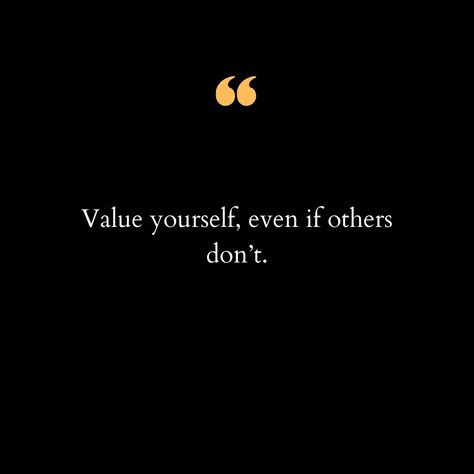 “

Value yourself, even if others don’t.